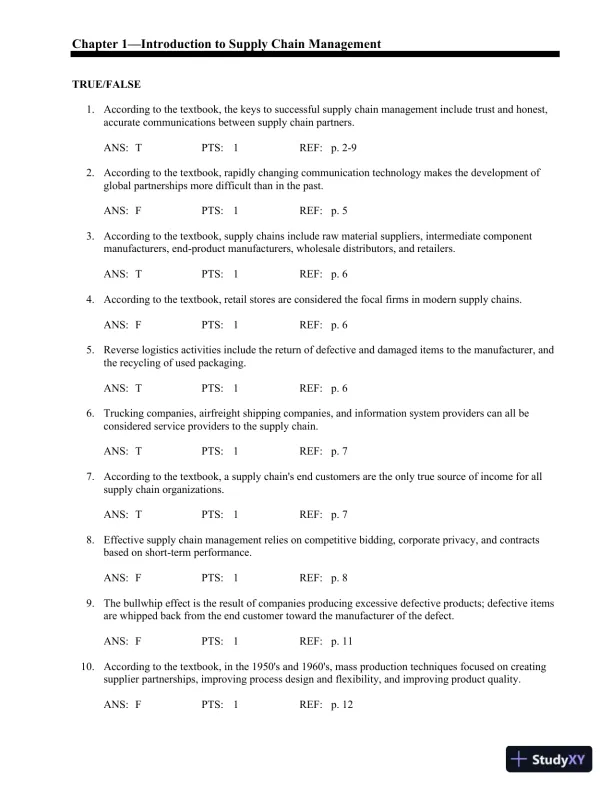 Chapter 1—Introduction to Supply Chain Management

TRUE/FALSE

1. According to the textbook, the keys to successful supply chain management include trust and honest, accurate communications between supply chain partners.

ANS: T PTS: 1 REF: p. 2-9

2. According to the textbook, rapidly changing communication technology makes the development of global partnerships more difficult than in the past.

ANS: F PTS: 1 REF: p. 5

3. According to the textbook, supply chains include raw material suppliers, intermediate component manufacturers, end-product manufacturers, wholesale distributors, and retailers.

ANS: T PTS: 1 REF: p. 6

4. According to the textbook, retail stores are considered the focal firms in modern supply chains.

ANS: F PTS: 1 REF: p. 6

5. Reverse logistics activities include the return of defective and damaged items to the manufacturer, and the recycling of used packaging.

ANS: T PTS: 1 REF: p. 6

6. Trucking companies, airfreight shipping companies, and information system providers can all be considered service providers to the supply chain.

ANS: T PTS: 1 REF: p. 7

7. According to the textbook, a supply chain's end customers are the only true source of income for all supply chain organizations.

ANS: T PTS: 1 REF: p. 7

8. Effective supply chain management relies on competitive bidding, corporate privacy, and contracts based on short-term performance.

ANS: F PTS: 1 REF: p. 8

9. The bullwhip effect is the result of companies producing excessive defective products; defective items are whipped back from the end customer toward the manufacturer of the defect.

ANS: F PTS: 1 REF: p. 11

10. According to the textbook, in the 1950's and 1960's, mass production techniques focused on creating supplier partnerships, improving process design and flexibility, and improving product quality.

ANS: F PTS: 1 REF: p. 12

StudyXY